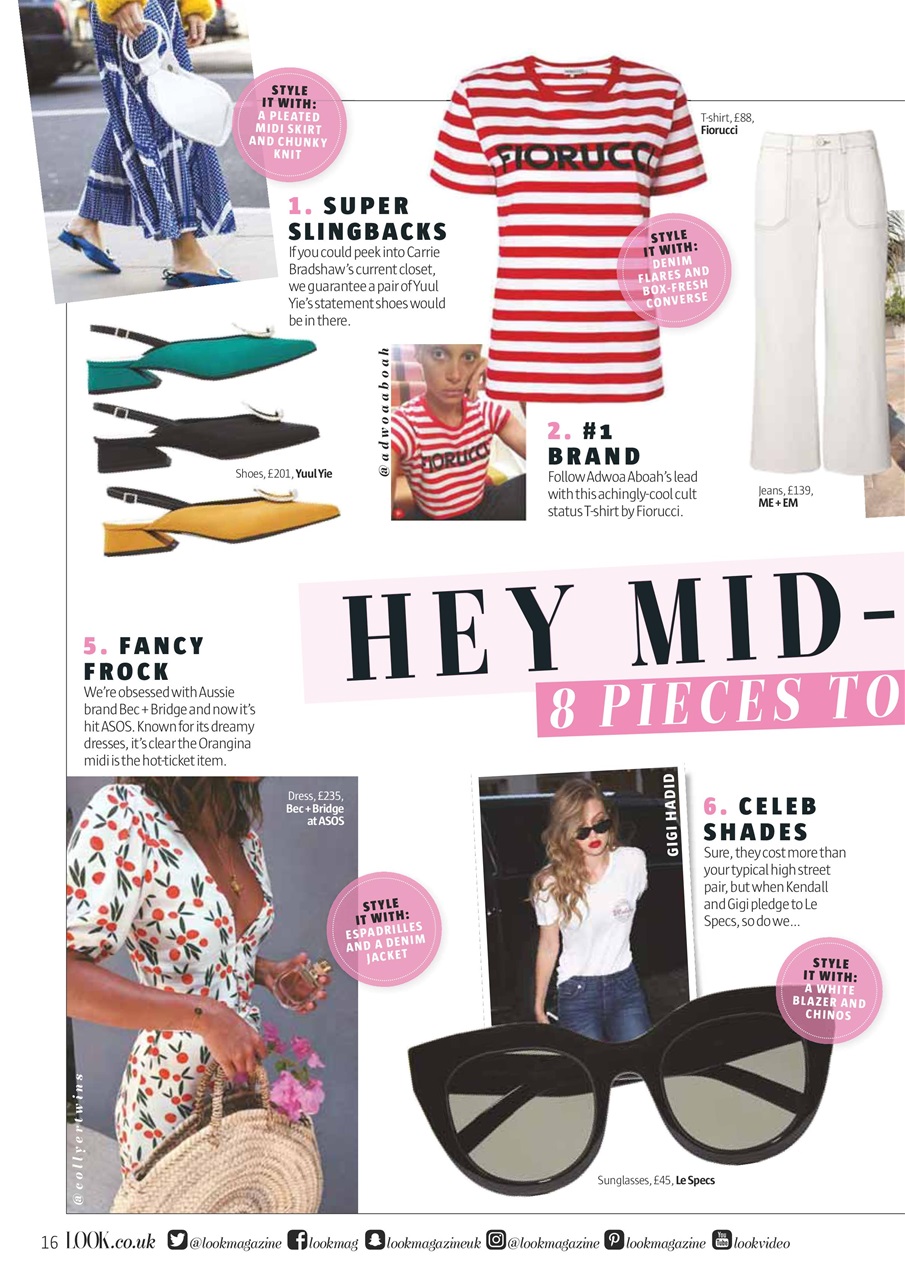 STYLE IT WITH: A PLEATED MIDI SKIRT AND CHUNKY KNIT

1. SUPER SLINGBACKS

If you could peek into Carrie Bradshaw's current closet, we guarantee a pair of Yuul Yie's statement shoes would be in there.

Shoes, £201, Yuul Yie

FIORUCCI

T-shirt, £88, Fiorucci

STYLE IT WITH: DENIM FLARES AND BOX-FRESH CONVERSE

@adwoaaboah

2. #1 BRAND

Follow Adwoa Aboah's lead with this achingly-cool cult status T-shirt by Fiorucci.

Jeans, £139, ME + EM

HEY MID-

8 PIECES TO

5. FANCY FROCK

We're obsessed with Aussie brand Bec + Bridge and now it's hit ASOS. Known for its dreamy dresses, it's clear the Orangina midi is the hot-ticket item.

Dress, £235, Bec + Bridge at ASOS

STYLE IT WITH: ESPADRILLES AND A DENIM JACKET

@collyertwins

GIGI HADID

6. CELEB SHADES

Sure, they cost more than your typical high street pair, but when Kendall and Gigi pledge to Le Specs, so do we...

STYLE IT WITH: A WHITE BLAZER AND CHINOS

Sunglasses, £45, Le Specs

16 LOOK.co.uk @lookmagazine lookmag lookmagazineuk @lookmagazine lookmagazine lookvideo